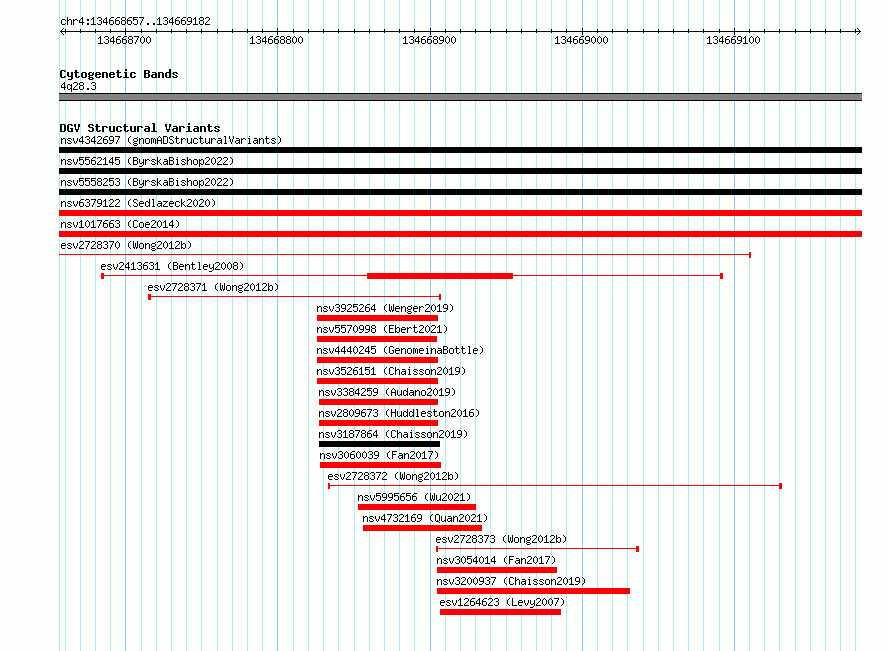 chr4:134668657..134669182

134668700 134668800 134668900 134669000 134669100

Cytogenetic Bands
4q28.3

DGV Structural Variants
nsv4342697 (gnomADStructuralVariants)
nsv5562145 (ByrskaBishop2022)
nsv5558253 (ByrskaBishop2022)
nsv6379122 (Sedlazeck2020)
nsv1017663 (Coe2014)
esv2728370 (Wong2012b)
esv2413631 (Bentley2008)
esv2728371 (Wong2012b)
nsv3925264 (Wenger2019)
nsv5570998 (Ebert2021)
nsv4440245 (GenomeinaBottle)
nsv3526151 (Chaisson2019)
nsv3384259 (Audano2019)
nsv2809673 (Huddleston2016)
nsv3187864 (Chaisson2019)
nsv3060039 (Fan2017)
esv2728372 (Wong2012b)
nsv5995656 (Wu2021)
nsv4732169 (Quan2021)
esv2728373 (Wong2012b)
nsv3054014 (Fan2017)
nsv3200937 (Chaisson2019)
esv1264623 (Levy2007)